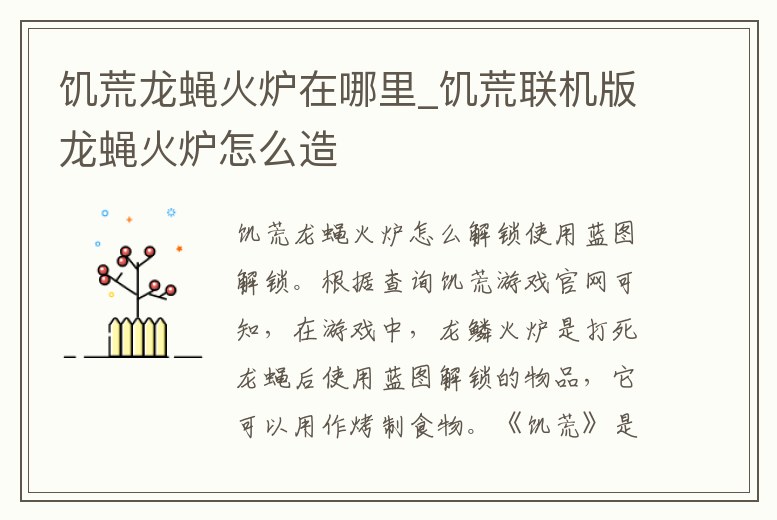 饥荒龙蝇火炉在哪里_饥荒联机版龙蝇火炉怎么造

饥荒龙蝇火炉怎么解锁使用蓝图解锁。根据查询饥荒游戏官网可知，在游戏中，龙鳞火炉是打死龙蝇后使用蓝图解锁的物品，它可以用作烤制食物。《饥荒》是